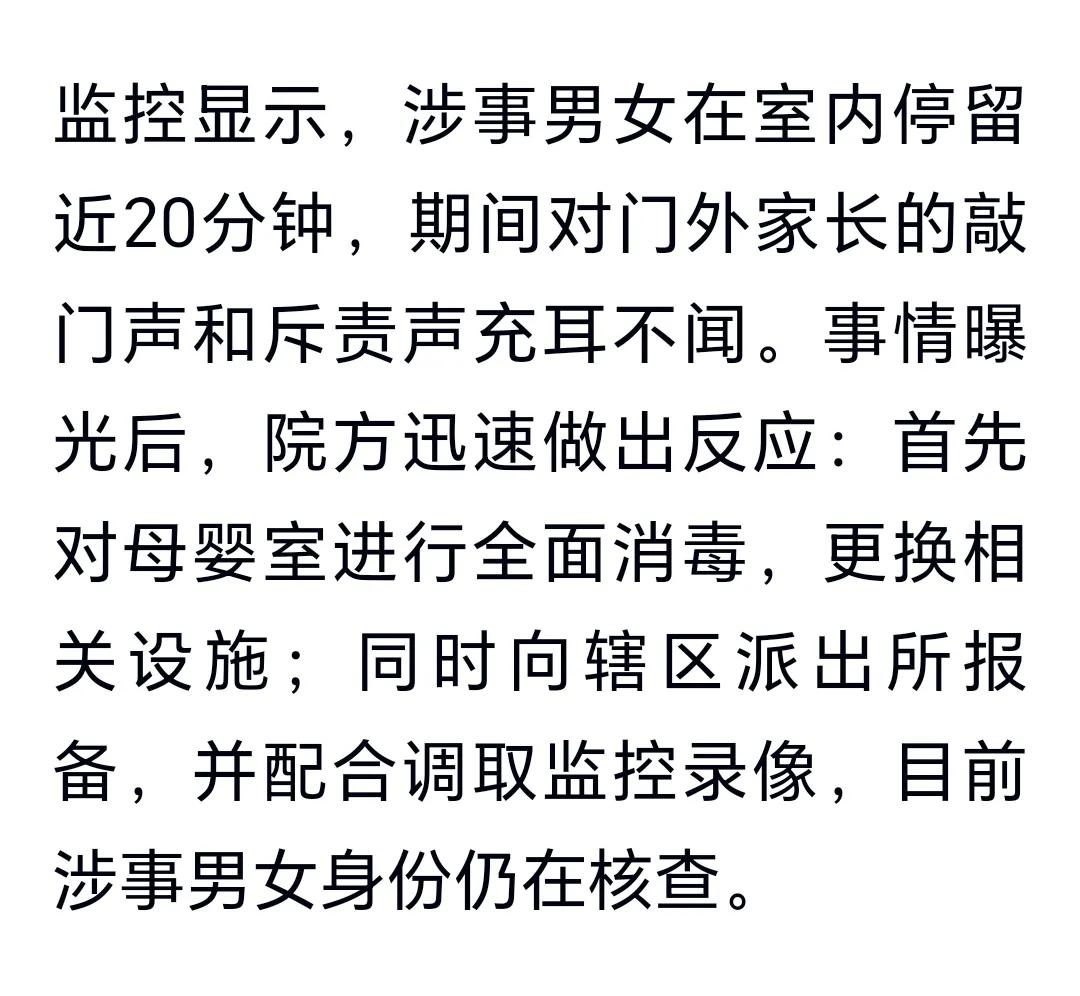 监控显示，涉事男女在室内停留近20分钟，期间对门外家长的敲门声和斥责声充耳不闻。事情曝光后，院方迅速做出反应：首先对母婴室进行全面消毒，更换相关设施；同时向辖区派出所报备，并配合调取监控录像，目前涉事男女身份仍在核查。